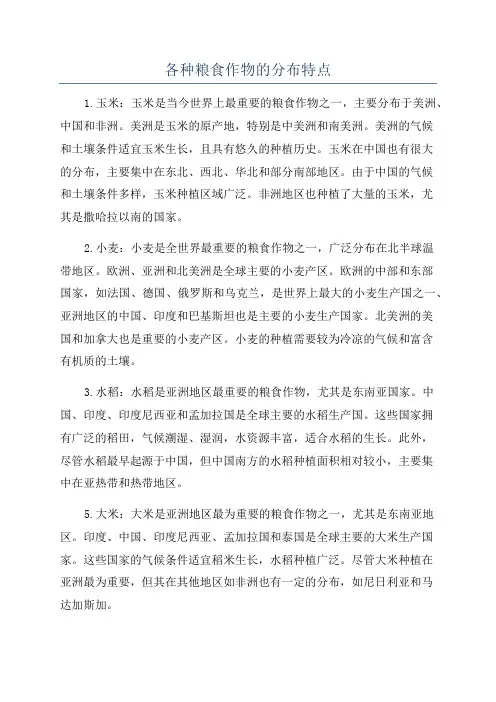 各种粮食作物的分布特点

1.玉米：玉米是当今世界上最重要的粮食作物之一，主要分布于美洲、中国和非洲。美洲是玉米的原产地，特别是中美洲和南美洲。美洲的气候和土壤条件适宜玉米生长，且具有悠久的种植历史。玉米在中国也有很大的分布，主要集中在东北、西北、华北和部分南部地区。由于中国的气候和土壤条件多样，玉米种植区域广泛。非洲地区也种植了大量的玉米，尤其是撒哈拉以南的国家。

2.小麦：小麦是全世界最重要的粮食作物之一，广泛分布在北半球温带地区。欧洲、亚洲和北美洲是全球主要的小麦产区。欧洲的中部和东部国家，如法国、德国、俄罗斯和乌克兰，是世界上最大的小麦生产国之一、亚洲地区的中国、印度和巴基斯坦也是主要的小麦生产国家。北美洲的美国和加拿大也是重要的小麦产区。小麦的种植需要较为冷凉的气候和富含有机质的土壤。

3.水稻：水稻是亚洲地区最重要的粮食作物，尤其是东南亚国家。中国、印度、印度尼西亚和孟加拉国是全球主要的水稻生产国。这些国家拥有广泛的稻田，气候潮湿、湿润，水资源丰富，适合水稻的生长。此外，尽管水稻最早起源于中国，但中国南方的水稻种植面积相对较小，主要集中在亚热带和热带地区。

5.大米：大米是亚洲地区最为重要的粮食作物之一，尤其是东南亚地区。印度、中国、印度尼西亚、孟加拉国和泰国是全球主要的大米生产国家。这些国家的气候条件适宜稻米生长，水稻种植广泛。尽管大米种植在亚洲最为重要，但其在其他地区如非洲也有一定的分布，如尼日利亚和马达加斯加。